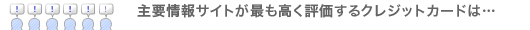 ! ! ! ! ! !

主要情報サイトが最も高く評価するクレジットカードは…